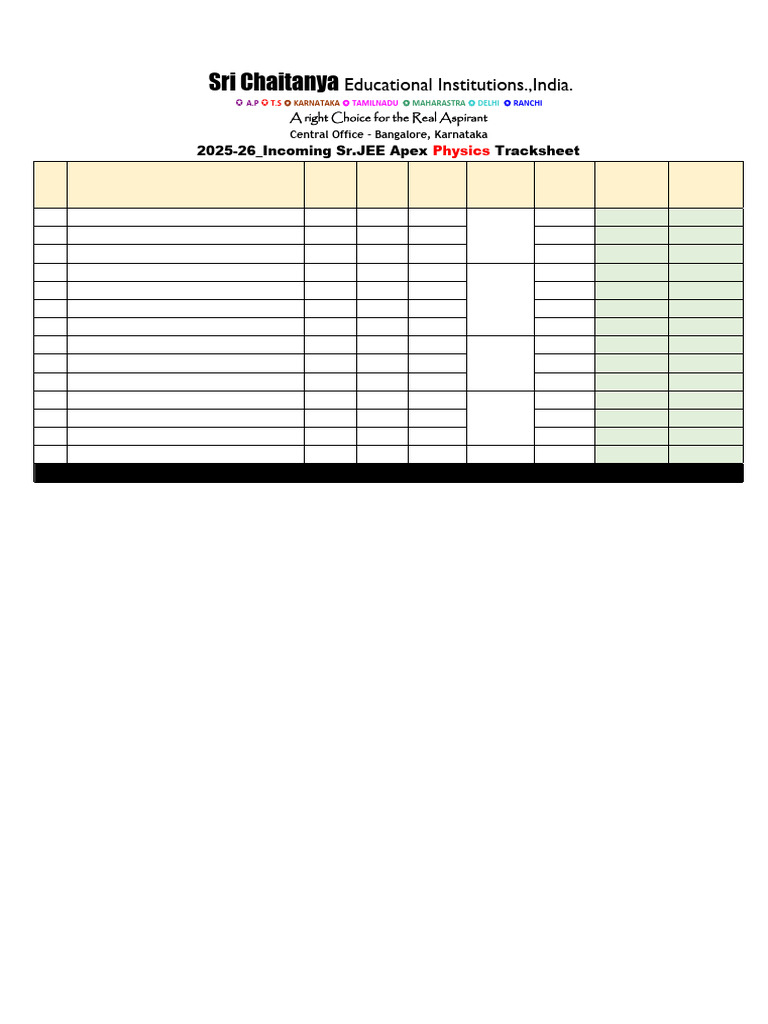 Sri Chaitanya Educational Institutions.,India.

A.P T.S KARNATAKA TAMILNADU MAHARASTRA DELHI RANCHI

A right Choice for the Real Aspirant

Central Office - Bangalore, Karnataka

2025-26_Incoming Sr.JEE Apex Physics Tracksheet